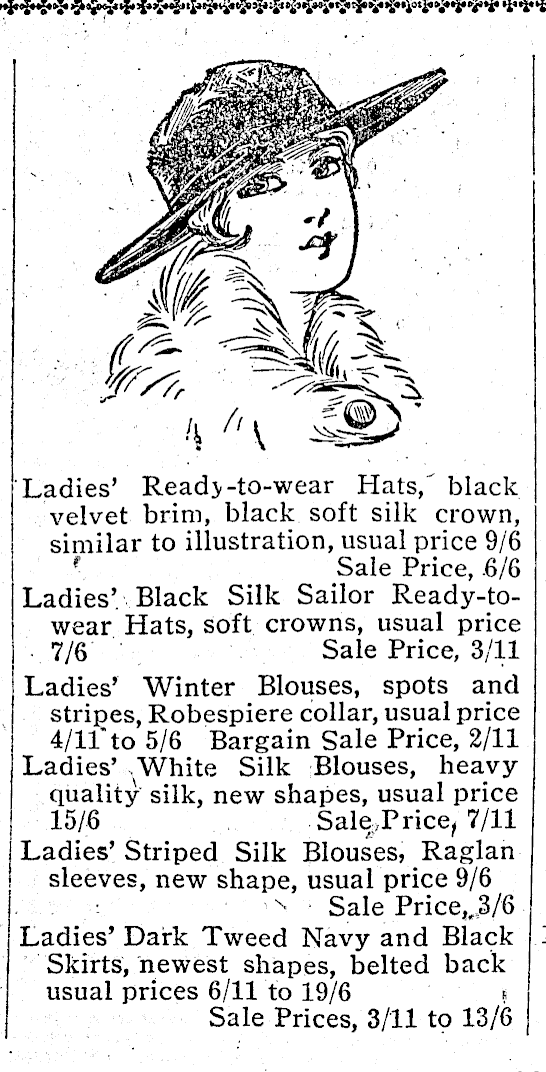 Ladies' Ready-to-wear Hats, black velvet brim, black soft silk crown, similar to illustration, usual price 9/6
Sale Price, 6/6

Ladies' Black Silk Sailor Ready-to-wear Hats, soft crowns, usual price 7/6
Sale Price, 3/11

Ladies' Winter Blouses, spots and stripes, Robespiere collar, usual price 4/11 to 5/6 Bargain Sale Price, 2/11

Ladies' White Silk Blouses, heavy quality silk, new shapes, usual price 15/6
Sale Price, 7/11

Ladies' Striped Silk Blouses, Raglan sleeves, new shape, usual price 9/6
Sale Price, 3/6

Ladies' Dark Tweed Navy and Black Skirts, newest shapes, belted back usual prices 6/11 to 19/6
Sale Prices, 3/11 to 13/6